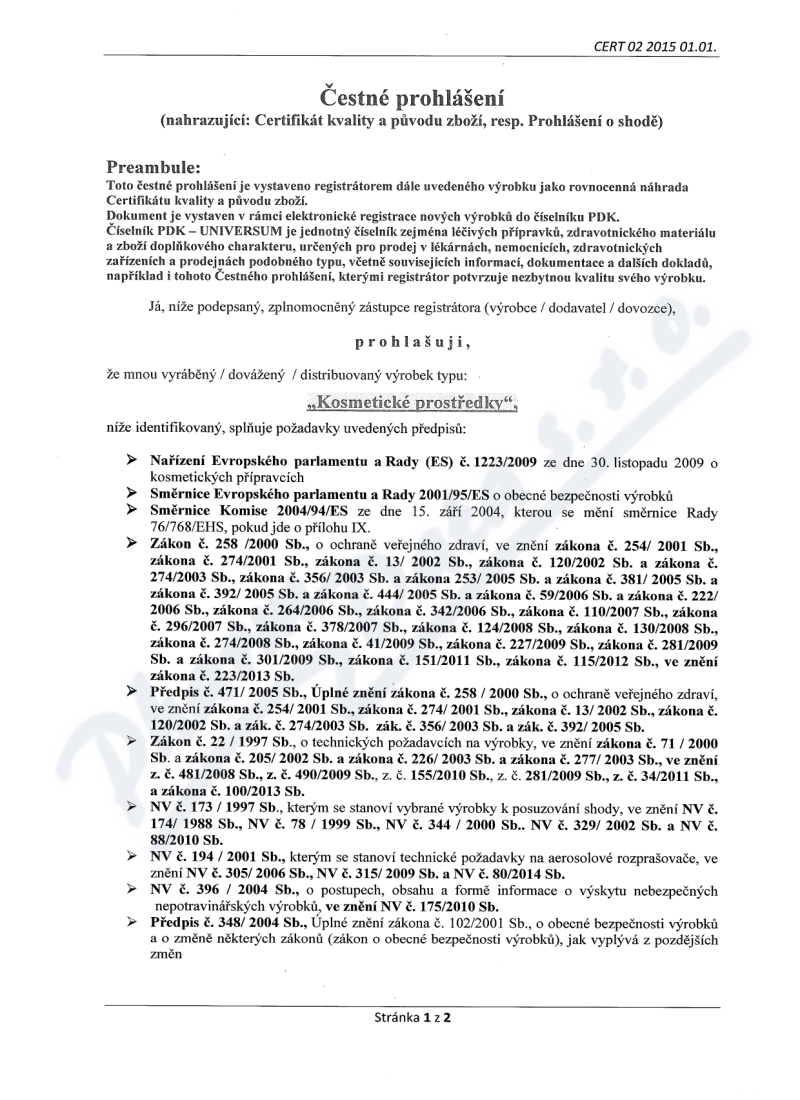 CERT 02 2015 01.01.

Čestné prohlášení
(nahrazující: Certifikát kvality a původu zboží, resp. Prohlášení o shodě)

Preambule:
Toto čestné prohlášení je vystaveno registrátorem dále uvedeného výrobku jako rovnocenná náhrada Certifikátu kvality a původu zboží.
Dokument je vystaven v rámci elektronické registrace nových výrobků do číselníku PDK.
Číselník PDK – UNIVERSUM je jednotný číselník zejména léčivých přípravků, zdravotnického materiálu a zboží doplňkového charakteru, určených pro prodej v lékárnách, nemocnicích, zdravotnických zařízeních a prodejnách podobného typu, včetně souvisejících informací, dokumentace a dalších dokladů, například i tohoto Čestného prohlášení, kterými registrátor potvrzuje nezbytnou kvalitu svého výrobku.

Já, níže podepsaný, zplnomocněný zástupce registrátora (výrobce / dodavatel / dovozce),

prohlašuji,

že mnou vyráběný / dovážený / distribuovaný výrobek typu:

„Kosmetické prostředky“,

níže identifikovaný, splňuje požadavky uvedených předpisů:

➢ Nařízení Evropského parlamentu a Rady (ES) č. 1223/2009 ze dne 30. listopadu 2009 o kosmetických přípravcích
➢ Směrnice Evropského parlamentu a Rady 2001/95/ES o obecné bezpečnosti výrobků
➢ Směrnice Komise 2004/94/ES ze dne 15. září 2004, kterou se mění směrnice Rady 76/768/EHS, pokud jde o přílohu IX.
➢ Zákon č. 258 /2000 Sb., o ochraně veřejného zdraví, ve znění zákona č. 254/ 2001 Sb., zákona č. 274/2001 Sb., zákona č. 13/ 2002 Sb., zákona č. 120/2002 Sb. a zákona č. 274/2003 Sb., zákona č. 356/ 2003 Sb. a zákona 253/ 2005 Sb. a zákona č. 381/ 2005 Sb. a zákona č. 392/ 2005 Sb. a zákona č. 444/ 2005 Sb. a zákona č. 59/2006 Sb. a zákona č. 222/ 2006 Sb., zákona č. 264/2006 Sb., zákona č. 342/2006 Sb., zákona č. 110/2007 Sb., zákona č. 296/2007 Sb., zákona č. 378/2007 Sb., zákona č. 124/2008 Sb., zákona č. 130/2008 Sb., zákona č. 274/2008 Sb., zákona č. 41/2009 Sb., zákona č. 227/2009 Sb., zákona č. 281/2009 Sb. a zákona č. 301/2009 Sb., zákona č. 151/2011 Sb., zákona č. 115/2012 Sb., ve znění zákona č. 223/2013 Sb.
➢ Předpis č. 471/ 2005 Sb., Úplné znění zákona č. 258 / 2000 Sb., o ochraně veřejného zdraví, ve znění zákona č. 254/ 2001 Sb., zákona č. 274/ 2001 Sb., zákona č. 13/ 2002 Sb., zákona č. 120/2002 Sb. a zák. č. 274/2003 Sb. zák. č. 356/ 2003 Sb. a zák. č. 392/ 2005 Sb.
➢ Zákon č. 22 / 1997 Sb., o technických požadavcích na výrobky, ve znění zákona č. 71 / 2000 Sb. a zákona č. 205/ 2002 Sb. a zákona č. 226/ 2003 Sb. a zákona č. 277/ 2003 Sb., ve znění z. č. 481/2008 Sb., z. č. 490/2009 Sb., z. č. 155/2010 Sb., z. č. 281/2009 Sb., z. č. 34/2011 Sb., a zákona č. 100/2013 Sb.
➢ NV č. 173 / 1997 Sb., kterým se stanoví vybrané výrobky k posuzování shody, ve znění NV č. 174/ 1988 Sb., NV č. 78 / 1999 Sb., NV č. 344 / 2000 Sb.. NV č. 329/ 2002 Sb. a NV č. 88/2010 Sb.
➢ NV č. 194 / 2001 Sb., kterým se stanoví technické požadavky na aerosolové rozprašovače, ve znění NV č. 305/ 2006 Sb., NV č. 315/ 2009 Sb. a NV č. 80/2014 Sb.
➢ NV č. 396 / 2004 Sb., o postupech, obsahu a formě informace o výskytu nebezpečných nepotravinářských výrobků, ve znění NV č. 175/2010 Sb.
➢ Předpis č. 348/ 2004 Sb., Úplné znění zákona č. 102/2001 Sb., o obecné bezpečnosti výrobků a o změně některých zákonů (zákon o obecné bezpečnosti výrobků), jak vyplývá z pozdějších změn

Stránka 1 z 2